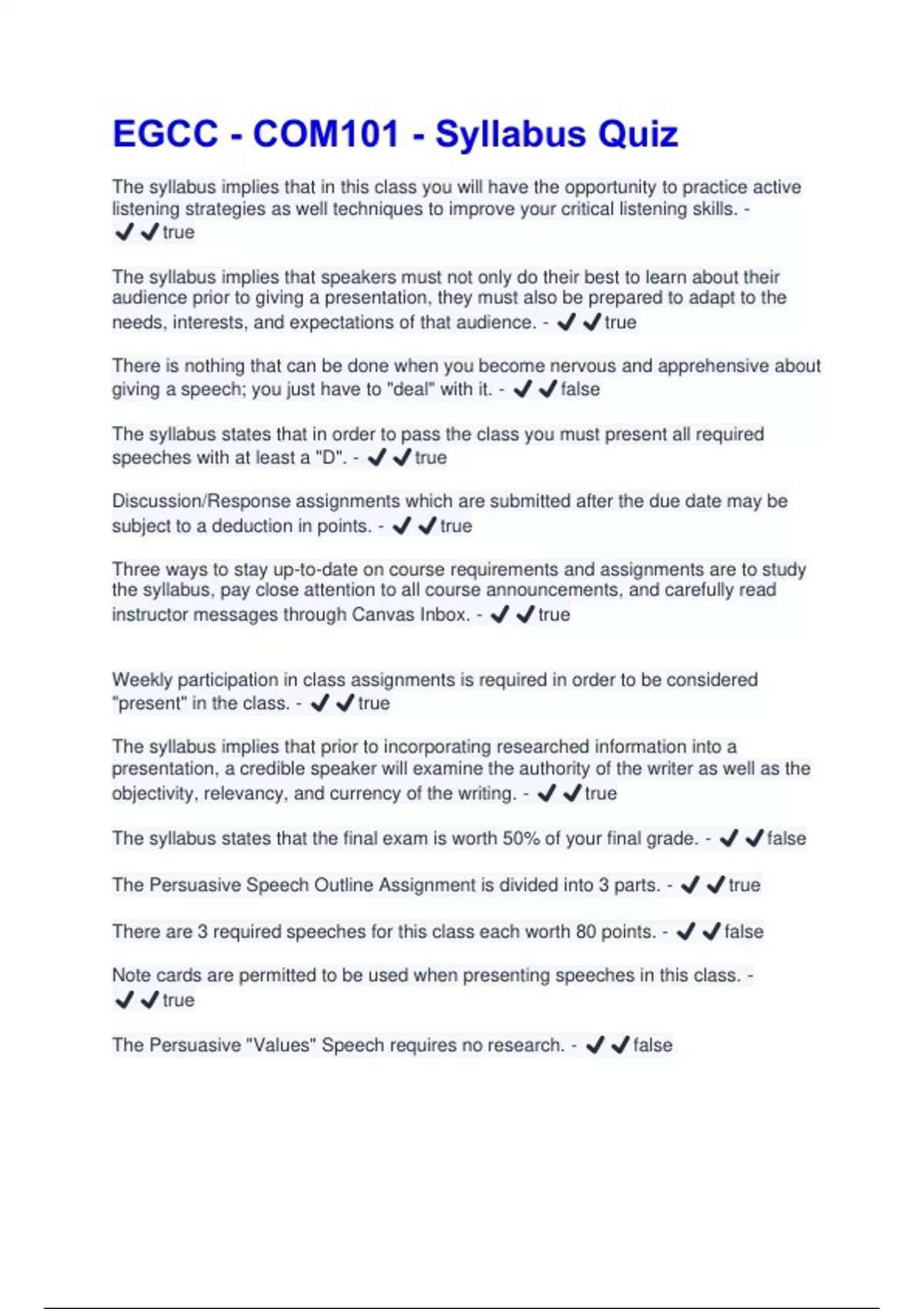 EGCC - COM101 - Syllabus Quiz

The syllabus implies that in this class you will have the opportunity to practice active listening strategies as well techniques to improve your critical listening skills. - ✔✔true

The syllabus implies that speakers must not only do their best to learn about their audience prior to giving a presentation, they must also be prepared to adapt to the needs, interests, and expectations of that audience. - ✔✔true

There is nothing that can be done when you become nervous and apprehensive about giving a speech; you just have to "deal" with it. - ✔✔false

The syllabus states that in order to pass the class you must present all required speeches with at least a "D". - ✔✔true

Discussion/Response assignments which are submitted after the due date may be subject to a deduction in points. - ✔✔true

Three ways to stay up-to-date on course requirements and assignments are to study the syllabus, pay close attention to all course announcements, and carefully read instructor messages through Canvas Inbox. - ✔✔true

Weekly participation in class assignments is required in order to be considered "present" in the class. - ✔✔true

The syllabus implies that prior to incorporating researched information into a presentation, a credible speaker will examine the authority of the writer as well as the objectivity, relevancy, and currency of the writing. - ✔✔true

The syllabus states that the final exam is worth 50% of your final grade. - ✔✔false

The Persuasive Speech Outline Assignment is divided into 3 parts. - ✔✔true

There are 3 required speeches for this class each worth 80 points. - ✔✔false

Note cards are permitted to be used when presenting speeches in this class. - ✔✔true

The Persuasive "Values" Speech requires no research. - ✔✔false